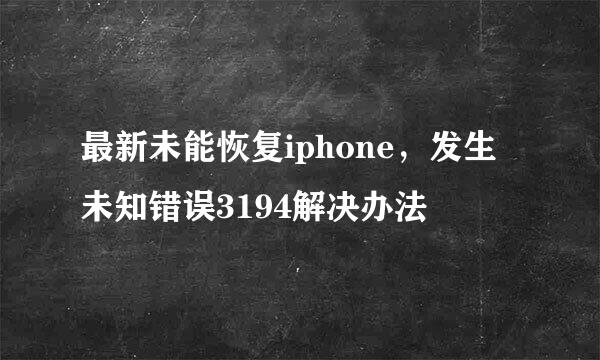 最新未能恢复iphone，发生未知错误3194解决办法